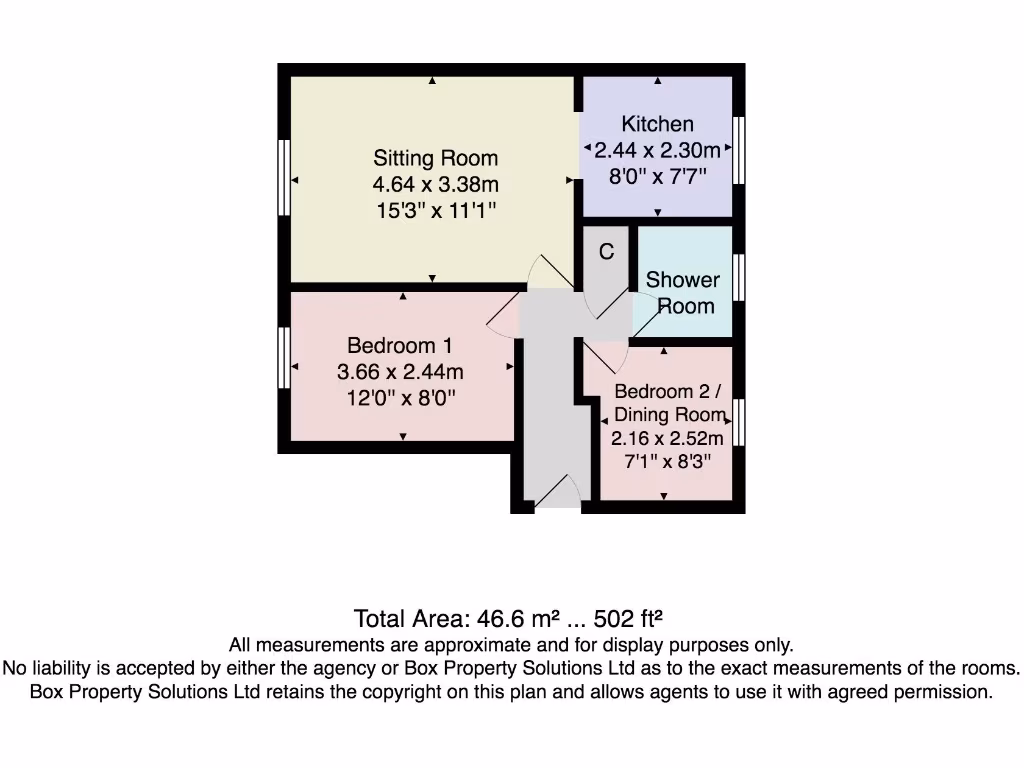 Sitting Room
4.64 x 3.38m
15'3" x 11'1"

Kitchen
2.44 x 2.30m
8'0" x 7'7"

C

Shower
Room

Bedroom 1
3.66 x 2.44m
12'0" x 8'0"

Bedroom 2 /
Dining Room
2.16 x 2.52m
7'1" x 8'3"

Total Area: 46.6 m² ... 502 ft²
All measurements are approximate and for display purposes only.
No liability is accepted by either the agency or Box Property Solutions Ltd as to the exact measurements of the rooms.
Box Property Solutions Ltd retains the copyright on this plan and allows agents to use it with agreed permission.